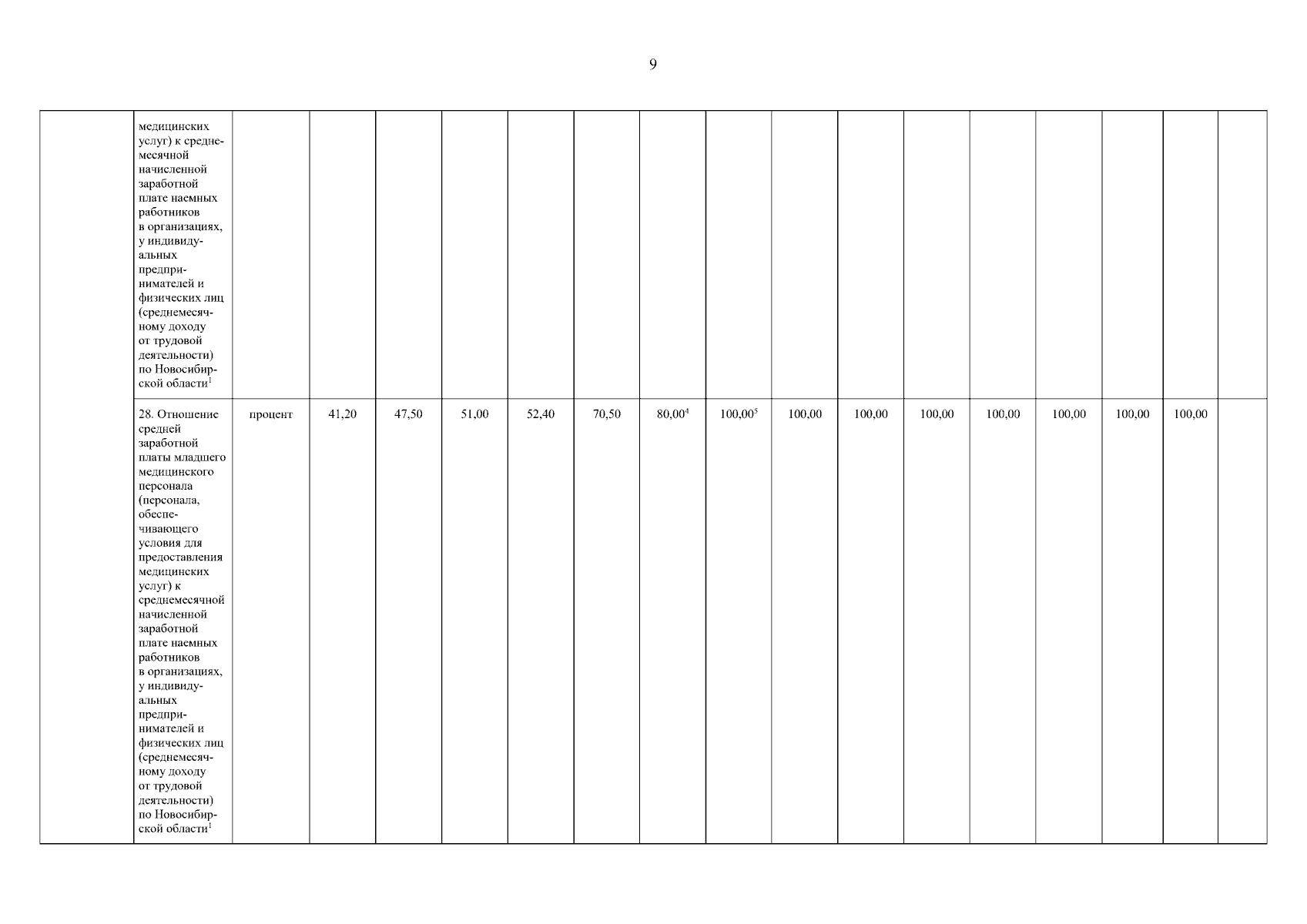 9

| | | | | | | | | | | | | | | | | | |
|---|---|---|---|---|---|---|---|---|---|---|---|---|---|---|---|---|---|
| | медицинских услуг) к среднемесячной начисленной заработной плате наемных работников в организациях, у индивидуальных предпринимателей и физических лиц (среднемесячному доходу от трудовой деятельности) по Новосибирской области$^1$ | | | | | | | | | | | | | | | | |
| | 28. Отношение средней заработной платы младшего медицинского персонала (персонала, обеспечивающего условия для предоставления медицинских услуг) к среднемесячной начисленной заработной плате наемных работников в организациях, у индивидуальных предпринимателей и физических лиц (среднемесячному доходу от трудовой деятельности) по Новосибирской области$^1$ | процент | 41,20 | 47,50 | 51,00 | 52,40 | 70,50 | 80,00$^4$ | 100,00$^5$ | 100,00 | 100,00 | 100,00 | 100,00 | 100,00 | 100,00 | 100,00 | |